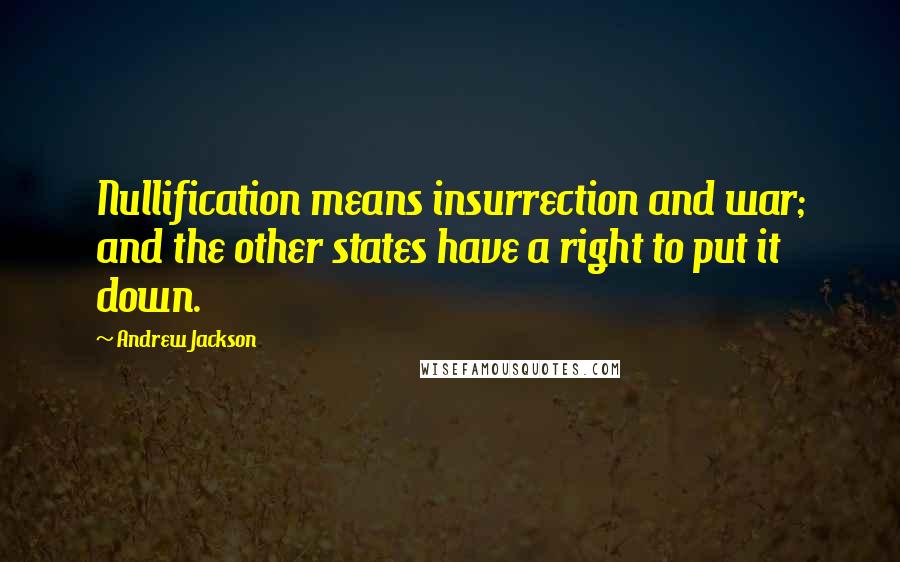 Nullification means insurrection and war; and the other states have a right to put it down.

~ Andrew Jackson

WISEFAMOUSQUOTES.COM